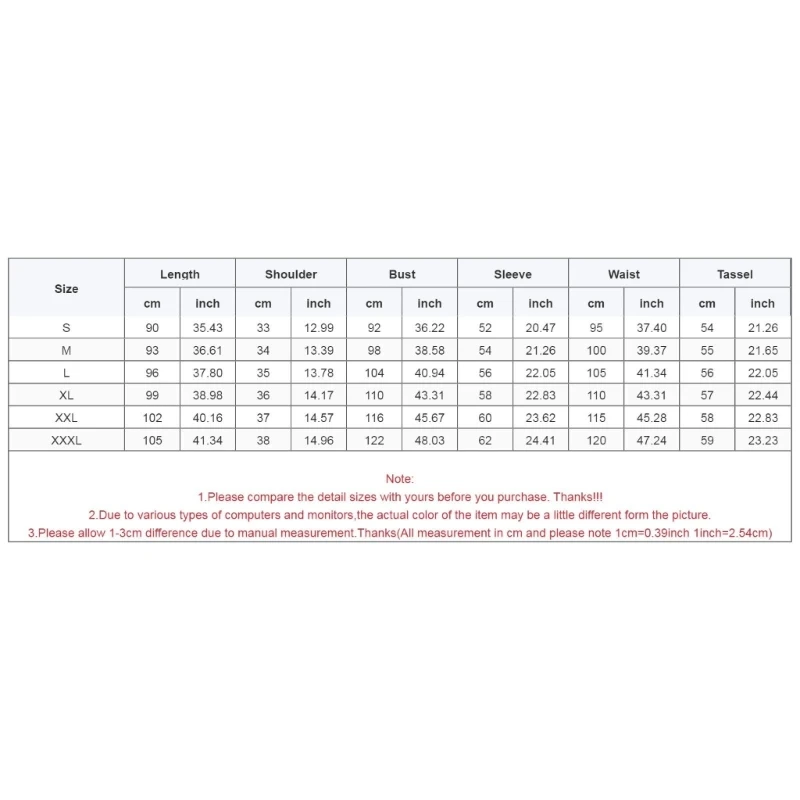 | Size | Length | | Shoulder | | Bust | | Sleeve | | Waist | | Tassel | |
|---|---|---|---|---|---|---|---|---|---|---|---|---|
| | cm | inch | cm | inch | cm | inch | cm | inch | cm | inch | cm | inch |
| S | 90 | 35.43 | 33 | 12.99 | 92 | 36.22 | 52 | 20.47 | 95 | 37.40 | 54 | 21.26 |
| M | 93 | 36.61 | 34 | 13.39 | 98 | 38.58 | 54 | 21.26 | 100 | 39.37 | 55 | 21.65 |
| L | 96 | 37.80 | 35 | 13.78 | 104 | 40.94 | 56 | 22.05 | 105 | 41.34 | 56 | 22.05 |
| XL | 99 | 38.98 | 36 | 14.17 | 110 | 43.31 | 58 | 22.83 | 110 | 43.31 | 57 | 22.44 |
| XXL | 102 | 40.16 | 37 | 14.57 | 116 | 45.67 | 60 | 23.62 | 115 | 45.28 | 58 | 22.83 |
| XXXL | 105 | 41.34 | 38 | 14.96 | 122 | 48.03 | 62 | 24.41 | 120 | 47.24 | 59 | 23.23 |

Note:
1.Please compare the detail sizes with yours before you purchase. Thanks!!!
2.Due to various types of computers and monitors,the actual color of the item may be a little different form the picture.
3.Please allow 1-3cm difference due to manual measurement.Thanks(All measurement in cm and please note 1cm=0.39inch 1inch=2.54cm)